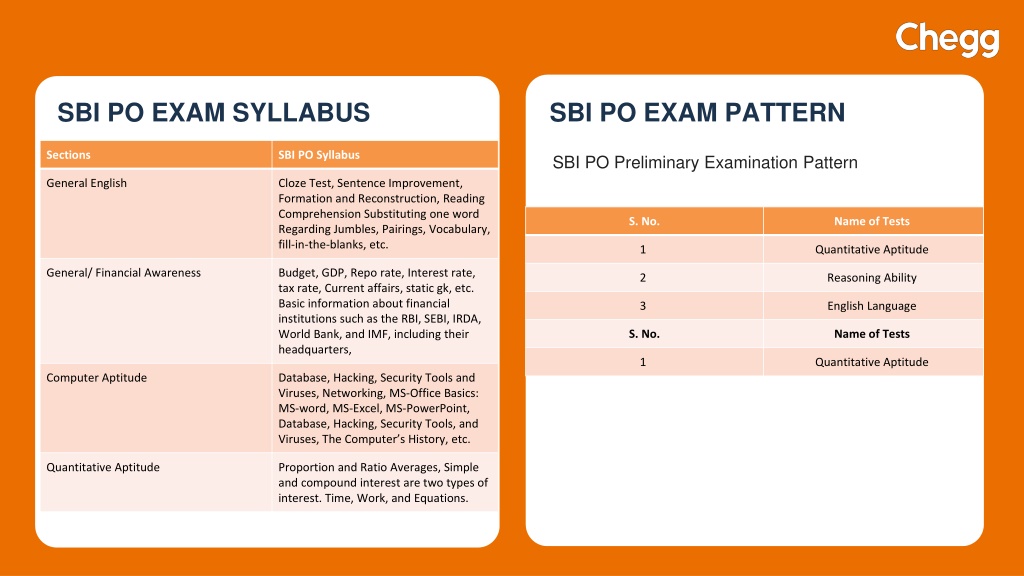 Chegg

SBI PO EXAM SYLLABUS

| Sections | SBI PO Syllabus |
|---|---|
| General English | Cloze Test, Sentence Improvement, Formation and Reconstruction, Reading Comprehension Substituting one word Regarding Jumbles, Pairings, Vocabulary, fill-in-the-blanks, etc. |
| General/ Financial Awareness | Budget, GDP, Repo rate, Interest rate, tax rate, Current affairs, static gk, etc. Basic information about financial institutions such as the RBI, SEBI, IRDA, World Bank, and IMF, including their headquarters, |
| Computer Aptitude | Database, Hacking, Security Tools and Viruses, Networking, MS-Office Basics: MS-word, MS-Excel, MS-PowerPoint, Database, Hacking, Security Tools, and Viruses, The Computer's History, etc. |
| Quantitative Aptitude | Proportion and Ratio Averages, Simple and compound interest are two types of interest. Time, Work, and Equations. |

SBI PO EXAM PATTERN

SBI PO Preliminary Examination Pattern

| S. No. | Name of Tests |
|---|---|
| 1 | Quantitative Aptitude |
| 2 | Reasoning Ability |
| 3 | English Language |
| S. No. | Name of Tests |
| 1 | Quantitative Aptitude |